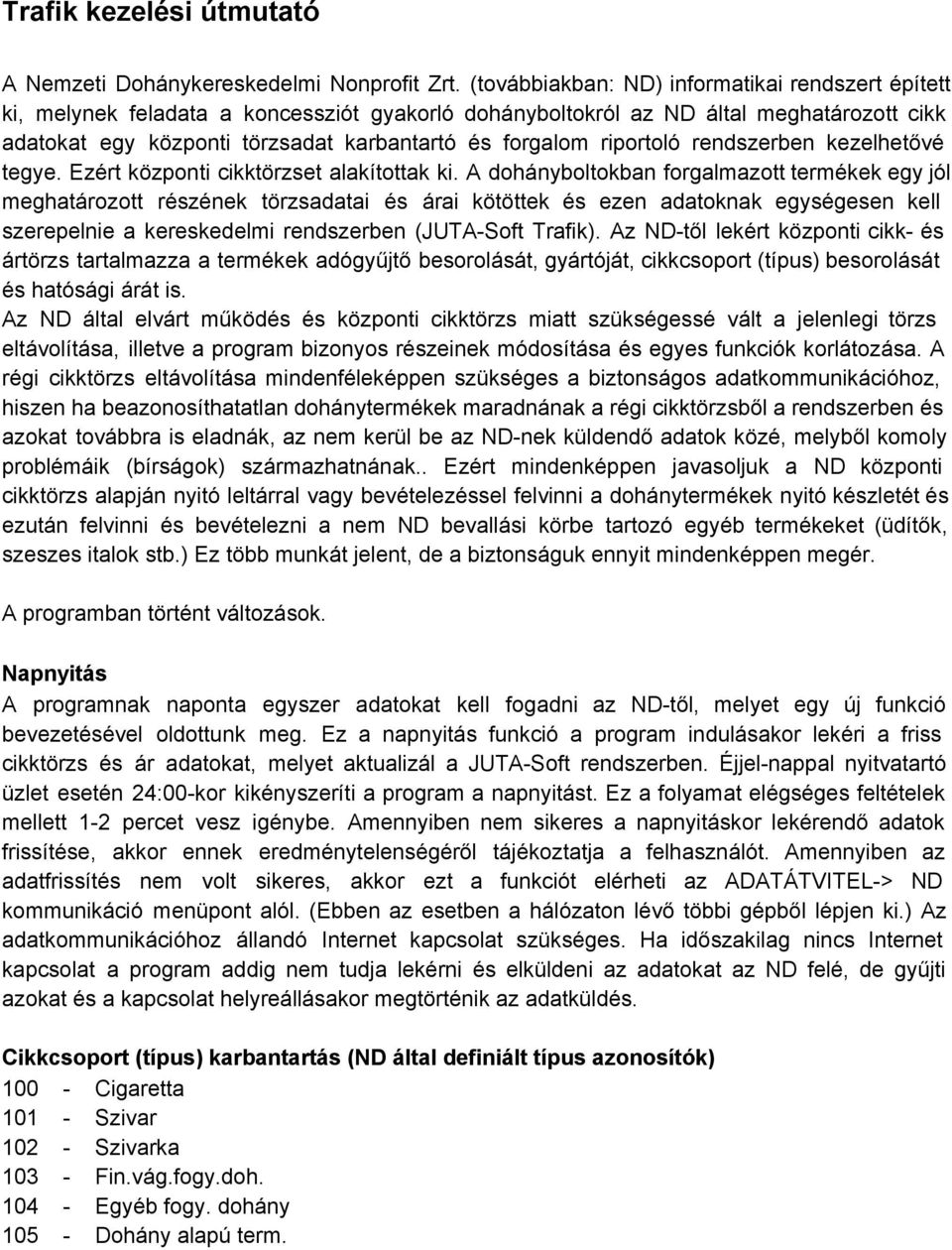 Trafik kezelési útmutató

A Nemzeti Dohánykereskedelmi Nonprofit Zrt. (továbbiakban: ND) informatikai rendszert épített ki, melynek feladata a koncessziót gyakorló dohányboltokról az ND által meghatározott cikk adatokat egy központi törzsadat karbantartó és forgalom riportoló rendszerben kezelhetővé tegye. Ezért központi cikktörzset alakítottak ki. A dohányboltokban forgalmazott termékek egy jól meghatározott részének törzsadatai és árai kötöttek és ezen adatoknak egységesen kell szerepelnie a kereskedelmi rendszerben (JUTA-Soft Trafik). Az ND-től lekért központi cikk- és ártörzs tartalmazza a termékek adógyűjtő besorolását, gyártóját, cikkcsoport (típus) besorolását és hatósági árát is.
Az ND által elvárt működés és központi cikktörzs miatt szükségessé vált a jelenlegi törzs eltávolítása, illetve a program bizonyos részeinek módosítása és egyes funkciók korlátozása. A régi cikktörzs eltávolítása mindenféleképpen szükséges a biztonságos adatkommunikációhoz, hiszen ha beazonosíthatatlan dohánytermékek maradnának a régi cikktörzsből a rendszerben és azokat továbbra is eladnák, az nem kerül be az ND-nek küldendő adatok közé, melyből komoly problémáik (bírságok) származhatnának.. Ezért mindenképpen javasoljuk a ND központi cikktörzs alapján nyitó leltárral vagy bevételezéssel felvinni a dohánytermékek nyitó készletét és ezután felvinni és bevételezni a nem ND bevallási körbe tartozó egyéb termékeket (üdítők, szeszes italok stb.) Ez több munkát jelent, de a biztonságuk ennyit mindenképpen megér.

A programban történt változások.

Napnyitás
A programnak naponta egyszer adatokat kell fogadni az ND-től, melyet egy új funkció bevezetésével oldottunk meg. Ez a napnyitás funkció a program indulásakor lekéri a friss cikktörzs és ár adatokat, melyet aktualizál a JUTA-Soft rendszerben. Éjjel-nappal nyitvatartó üzlet esetén 24:00-kor kikényszeríti a program a napnyitást. Ez a folyamat elégséges feltételek mellett 1-2 percet vesz igénybe. Amennyiben nem sikeres a napnyitáskor lekérendő adatok frissítése, akkor ennek eredménytelenségéről tájékoztatja a felhasználót. Amennyiben az adatfrissítés nem volt sikeres, akkor ezt a funkciót elérheti az ADATÁTVITEL-> ND kommunikáció menüpont alól. (Ebben az esetben a hálózaton lévő többi gépből lépjen ki.) Az adatkommunikációhoz állandó Internet kapcsolat szükséges. Ha időszakilag nincs Internet kapcsolat a program addig nem tudja lekérni és elküldeni az adatokat az ND felé, de gyűjti azokat és a kapcsolat helyreállásakor megtörténik az adatküldés.

Cikkcsoport (típus) karbantartás (ND által definiált típus azonosítók)
100 - Cigaretta
101 - Szivar
102 - Szivarka
103 - Fin.vág.fogy.doh.
104 - Egyéb fogy. dohány
105 - Dohány alapú term.